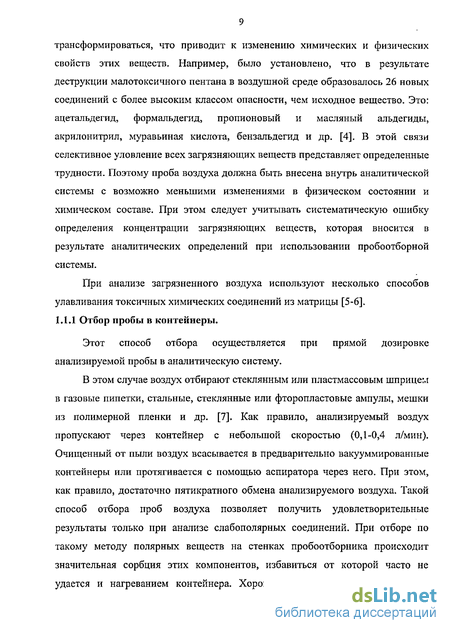 9

трансформироваться, что приводит к изменению химических и физических свойств этих веществ. Например, было установлено, что в результате деструкции малотоксичного пентана в воздушной среде образовалось 26 новых соединений с более высоким классом опасности, чем исходное вещество. Это: ацетальдегид, формальдегид, пропионовый и масляный альдегиды, акрилонитрил, муравьиная кислота, бензальдегид и др. [4]. В этой связи селективное уловление всех загрязняющих веществ представляет определенные трудности. Поэтому проба воздуха должна быть внесена внутрь аналитической системы с возможно меньшими изменениями в физическом состоянии и химическом составе. При этом следует учитывать систематическую ошибку определения концентрации загрязняющих веществ, которая вносится в результате аналитических определений при использовании пробоотборной системы.

При анализе загрязненного воздуха используют несколько способов улавливания токсичных химических соединений из матрицы [5-6].

1.1.1 Отбор пробы в контейнеры.

Этот способ отбора осуществляется при прямой дозировке анализируемой пробы в аналитическую систему.

В этом случае воздух отбирают стеклянным или пластмассовым шприцем в газовые пипетки, стальные, стеклянные или фторопластовые ампулы, мешки из полимерной пленки и др. [7]. Как правило, анализируемый воздух пропускают через контейнер с небольшой скоростью (0,1-0,4 л/мин). Очищенный от пыли воздух всасывается в предварительно вакуумированные контейнеры или протягивается с помощью аспиратора через него. При этом, как правило, достаточно пятикратного обмена анализируемого воздуха. Такой способ отбора проб воздуха позволяет получить удовлетворительные результаты только при анализе слабополярных соединений. При отборе по такому методу полярных веществ на стенках пробоотборника происходит значительная сорбция этих компонентов, избавиться от которой часто не удается и нагреванием контейнера. Хоро

dsLib.net
библиотека диссертаций